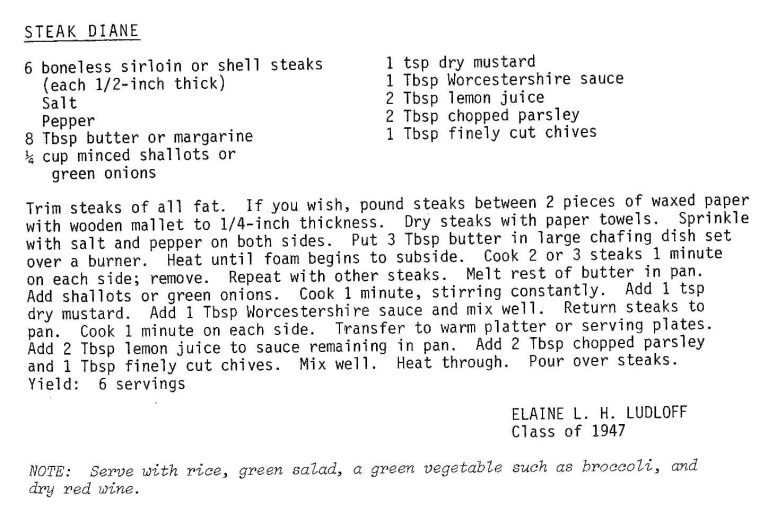 STEAK DIANE

6 boneless sirloin or shell steaks (each 1/2-inch thick)
Salt
Pepper
8 Tbsp butter or margarine
¼ cup minced shallots or green onions

1 tsp dry mustard
1 Tbsp Worcestershire sauce
2 Tbsp lemon juice
2 Tbsp chopped parsley
1 Tbsp finely cut chives

Trim steaks of all fat. If you wish, pound steaks between 2 pieces of waxed paper with wooden mallet to 1/4-inch thickness. Dry steaks with paper towels. Sprinkle with salt and pepper on both sides. Put 3 Tbsp butter in large chafing dish set over a burner. Heat until foam begins to subside. Cook 2 or 3 steaks 1 minute on each side; remove. Repeat with other steaks. Melt rest of butter in pan. Add shallots or green onions. Cook 1 minute, stirring constantly. Add 1 tsp dry mustard. Add 1 Tbsp Worcestershire sauce and mix well. Return steaks to pan. Cook 1 minute on each side. Transfer to warm platter or serving plates. Add 2 Tbsp lemon juice to sauce remaining in pan. Add 2 Tbsp chopped parsley and 1 Tbsp finely cut chives. Mix well. Heat through. Pour over steaks.
Yield: 6 servings

ELAINE L. H. LUDLOFF
Class of 1947

NOTE: Serve with rice, green salad, a green vegetable such as broccoli, and dry red wine.